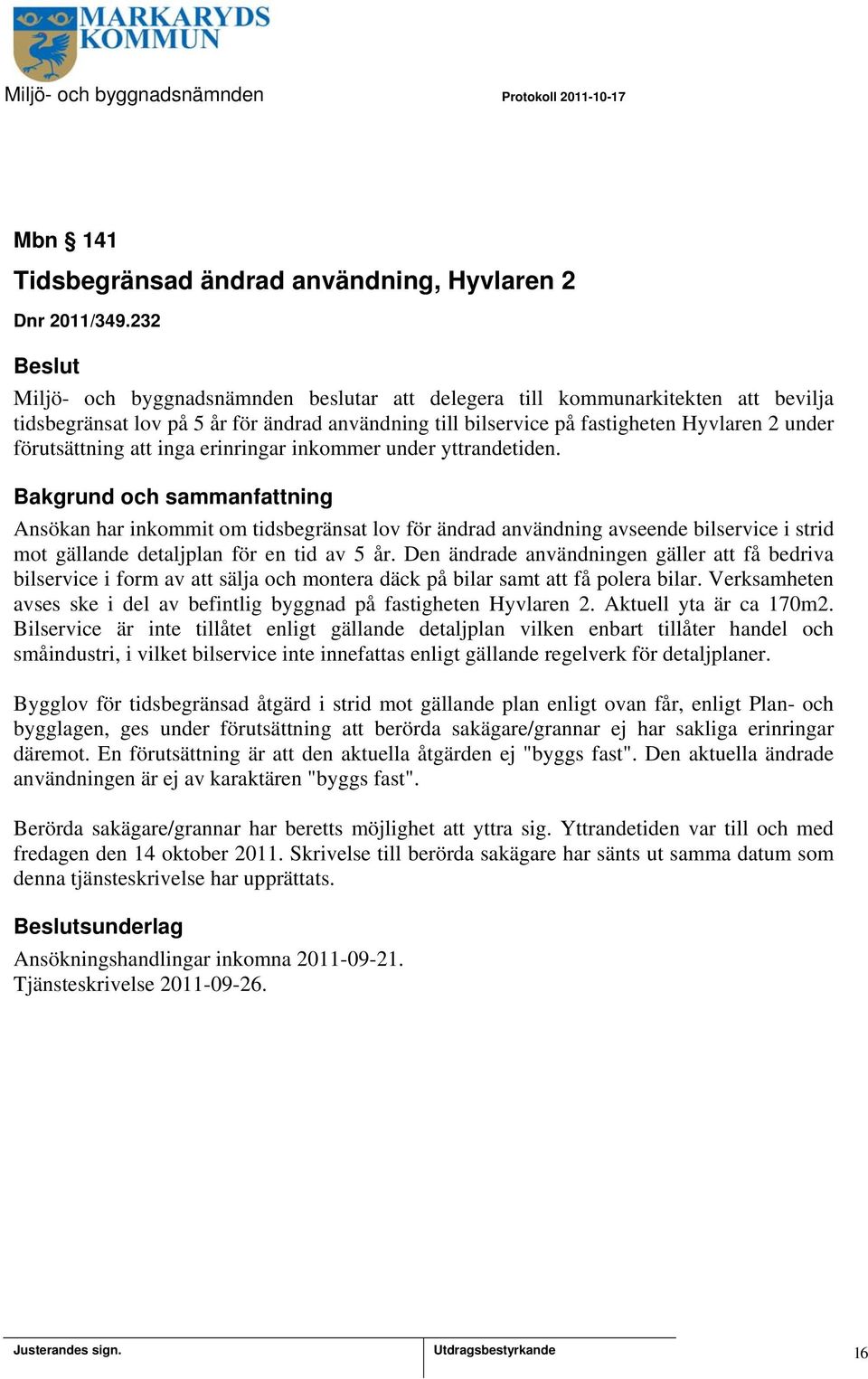 MARKARYDS KOMMUN

Miljö- och byggnadsnämnden

Protokoll 2011-10-17

Mbn § 141

Tidsbegränsad ändrad användning, Hyvlaren 2

Dnr 2011/349.232

Beslut

Miljö- och byggnadsnämnden beslutar att delegera till kommunarkitekten att bevilja tidsbegränsat lov på 5 år för ändrad användning till bilservice på fastigheten Hyvlaren 2 under förutsättning att inga erinringar inkommer under yttrandetiden.

Bakgrund och sammanfattning

Ansökan har inkommit om tidsbegränsat lov för ändrad användning avseende bilservice i strid mot gällande detaljplan för en tid av 5 år. Den ändrade användningen gäller att få bedriva bilservice i form av att sälja och montera däck på bilar samt att få polera bilar. Verksamheten avses ske i del av befintlig byggnad på fastigheten Hyvlaren 2. Aktuell yta är ca 170m2. Bilservice är inte tillåtet enligt gällande detaljplan vilken enbart tillåter handel och småindustri, i vilket bilservice inte innefattas enligt gällande regelverk för detaljplaner.

Bygglov för tidsbegränsad åtgärd i strid mot gällande plan enligt ovan får, enligt Plan- och bygglagen, ges under förutsättning att berörda sakägare/grannar ej har sakliga erinringar däremot. En förutsättning är att den aktuella åtgärden ej "byggs fast". Den aktuella ändrade användningen är ej av karaktären "byggs fast".

Berörda sakägare/grannar har beretts möjlighet att yttra sig. Yttrandetiden var till och med fredagen den 14 oktober 2011. Skrivelse till berörda sakägare har sänts ut samma datum som denna tjänsteskrivelse har upprättats.

Beslutsunderlag

Ansökningshandlingar inkomna 2011-09-21.
Tjänsteskrivelse 2011-09-26.

Justerandes sign.

Utdragsbestyrkande

16